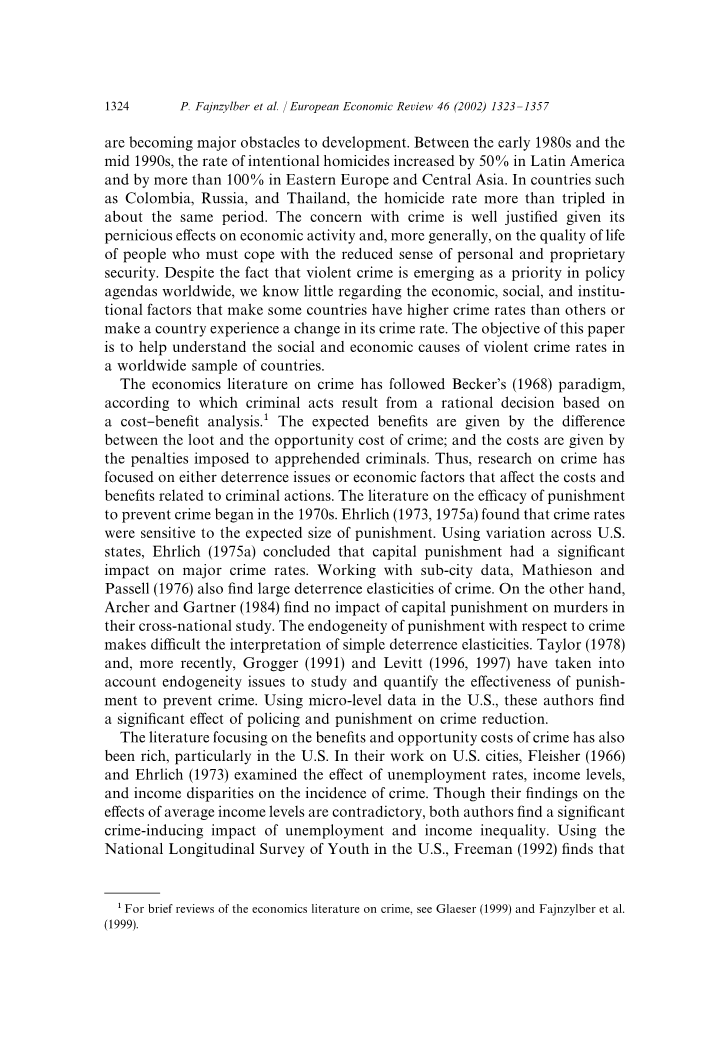 1324 P. Fajnzylber et al. / European Economic Review 46 (2002) 1323–1357

are becoming major obstacles to development. Between the early 1980s and the mid 1990s, the rate of intentional homicides increased by 50% in Latin America and by more than 100% in Eastern Europe and Central Asia. In countries such as Colombia, Russia, and Thailand, the homicide rate more than tripled in about the same period. The concern with crime is well justified given its pernicious effects on economic activity and, more generally, on the quality of life of people who must cope with the reduced sense of personal and proprietary security. Despite the fact that violent crime is emerging as a priority in policy agendas worldwide, we know little regarding the economic, social, and institutional factors that make some countries have higher crime rates than others or make a country experience a change in its crime rate. The objective of this paper is to help understand the social and economic causes of violent crime rates in a worldwide sample of countries.

The economics literature on crime has followed Becker's (1968) paradigm, according to which criminal acts result from a rational decision based on a cost–benefit analysis.$^1$ The expected benefits are given by the difference between the loot and the opportunity cost of crime; and the costs are given by the penalties imposed to apprehended criminals. Thus, research on crime has focused on either deterrence issues or economic factors that affect the costs and benefits related to criminal actions. The literature on the efficacy of punishment to prevent crime began in the 1970s. Ehrlich (1973, 1975a) found that crime rates were sensitive to the expected size of punishment. Using variation across U.S. states, Ehrlich (1975a) concluded that capital punishment had a significant impact on major crime rates. Working with sub-city data, Mathieson and Passell (1976) also find large deterrence elasticities of crime. On the other hand, Archer and Gartner (1984) find no impact of capital punishment on murders in their cross-national study. The endogeneity of punishment with respect to crime makes difficult the interpretation of simple deterrence elasticities. Taylor (1978) and, more recently, Grogger (1991) and Levitt (1996, 1997) have taken into account endogeneity issues to study and quantify the effectiveness of punishment to prevent crime. Using micro-level data in the U.S., these authors find a significant effect of policing and punishment on crime reduction.

The literature focusing on the benefits and opportunity costs of crime has also been rich, particularly in the U.S. In their work on U.S. cities, Fleisher (1966) and Ehrlich (1973) examined the effect of unemployment rates, income levels, and income disparities on the incidence of crime. Though their findings on the effects of average income levels are contradictory, both authors find a significant crime-inducing impact of unemployment and income inequality. Using the National Longitudinal Survey of Youth in the U.S., Freeman (1992) finds that

$^1$ For brief reviews of the economics literature on crime, see Glaeser (1999) and Fajnzylber et al. (1999).